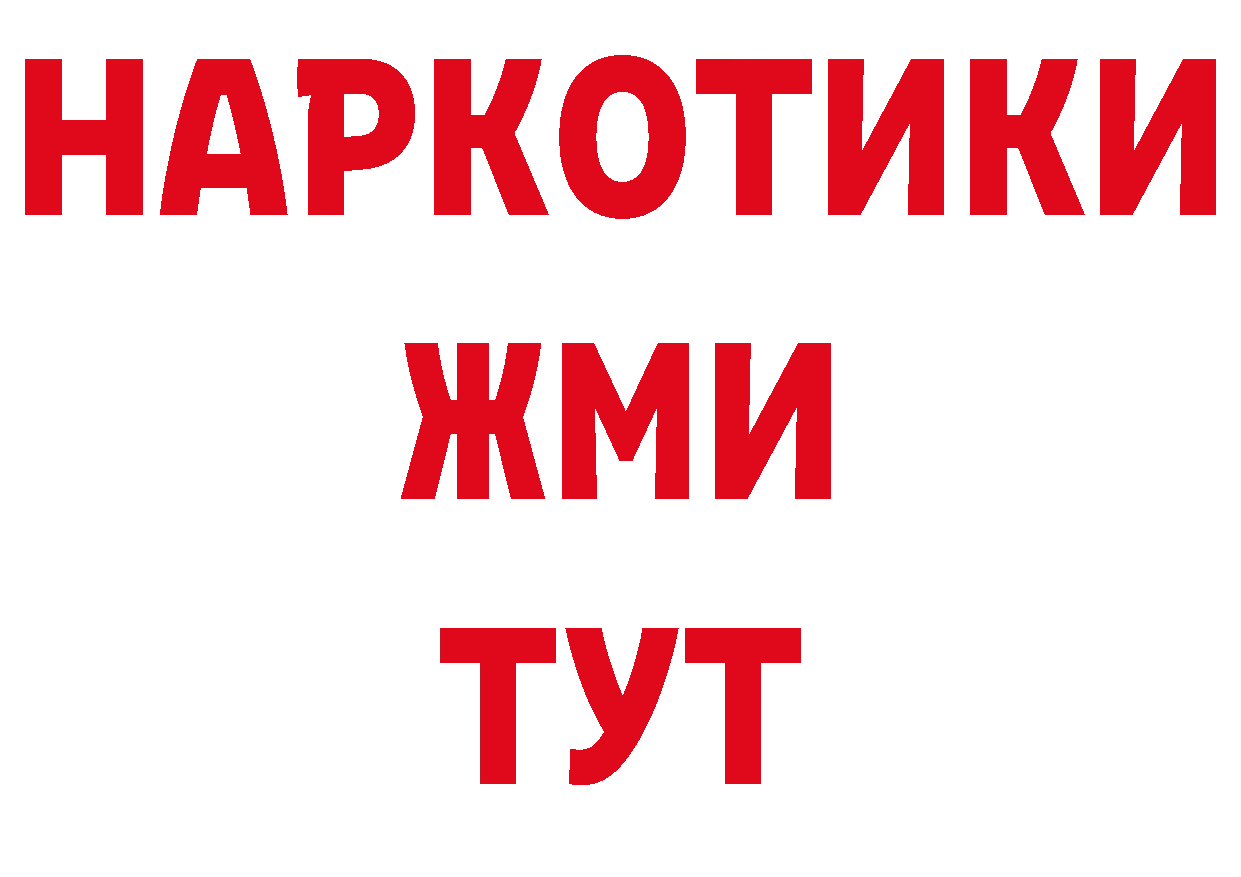 НАРКОТИКИ
ЖМИ
ТУТ